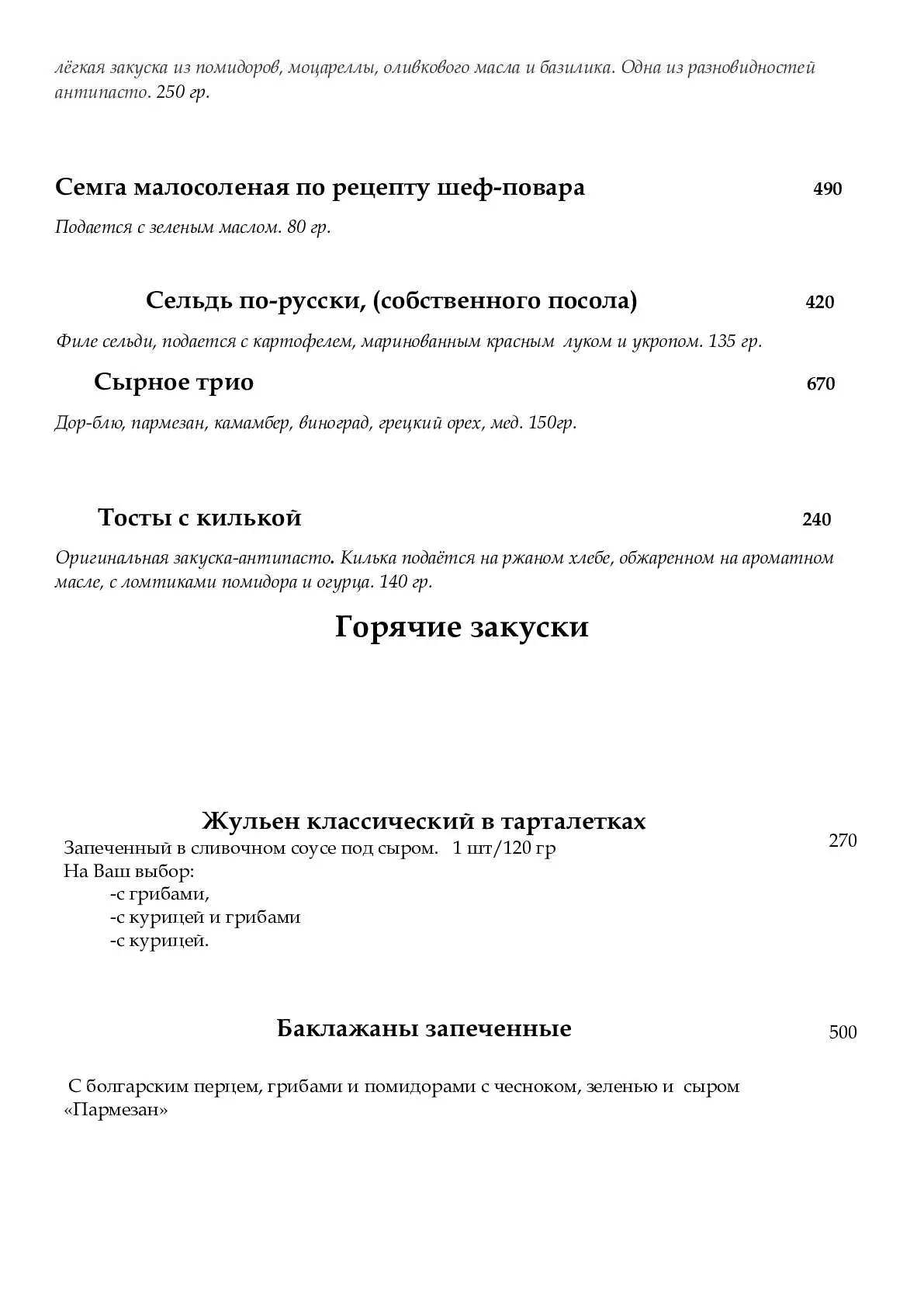 лёгкая закуска из помидоров, моцареллы, оливкового масла и базилика. Одна из разновидностей антипасто. 250 гр.

Семга малосоленая по рецепту шеф-повара 490

Подается с зеленым маслом. 80 гр.

Сельдь по-русски, (собственного посола) 420

Филе сельди, подается с картофелем, маринованным красным луком и укропом. 135 гр.

Сырное трио 670

Дор-блю, пармезан, камамбер, виноград, грецкий орех, мед. 150гр.

Тосты с килькой 240

Оригинальная закуска-антипасто. Килька подаётся на ржаном хлебе, обжаренном на ароматном масле, с ломтиками помидора и огурца. 140 гр.

Горячие закуски

Жульен классический в тарталетках 270

Запеченный в сливочном соусе под сыром. 1 шт/120 гр
На Ваш выбор:
-с грибами,
-с курицей и грибами
-с курицей.

Баклажаны запеченные 500

С болгарским перцем, грибами и помидорами с чесноком, зеленью и сыром «Пармезан»